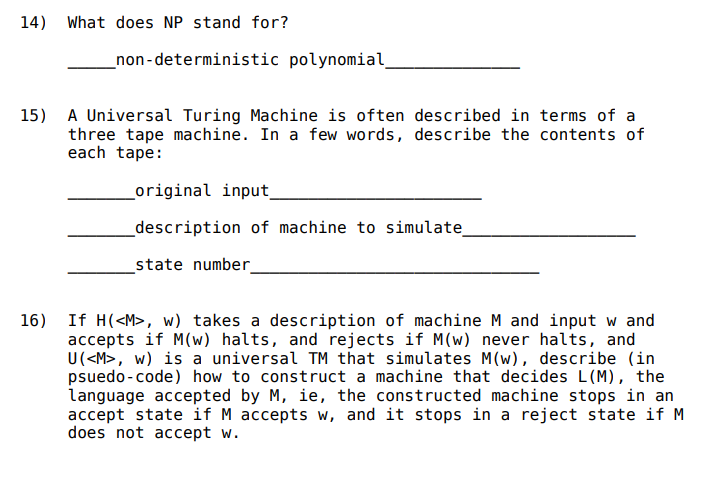 14) What does NP stand for?

_____non-deterministic polynomial______________

15) A Universal Turing Machine is often described in terms of a three tape machine. In a few words, describe the contents of each tape:

_______original input______________________

_______description of machine to simulate__________________

_______state number______________________________

16) If H(<M>, w) takes a description of machine M and input w and accepts if M(w) halts, and rejects if M(w) never halts, and U(<M>, w) is a universal TM that simulates M(w), describe (in psuedo-code) how to construct a machine that decides L(M), the language accepted by M, ie, the constructed machine stops in an accept state if M accepts w, and it stops in a reject state if M does not accept w.